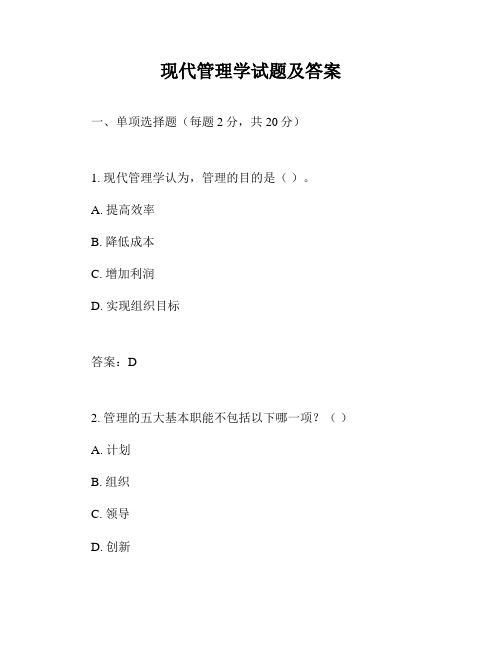 现代管理学试题及答案

一、单项选择题（每题 2 分，共 20 分）

1. 现代管理学认为，管理的目的是（ ）。

A. 提高效率

B. 降低成本

C. 增加利润

D. 实现组织目标

答案：D

2. 管理的五大基本职能不包括以下哪一项？（ ）

A. 计划

B. 组织

C. 领导

D. 创新